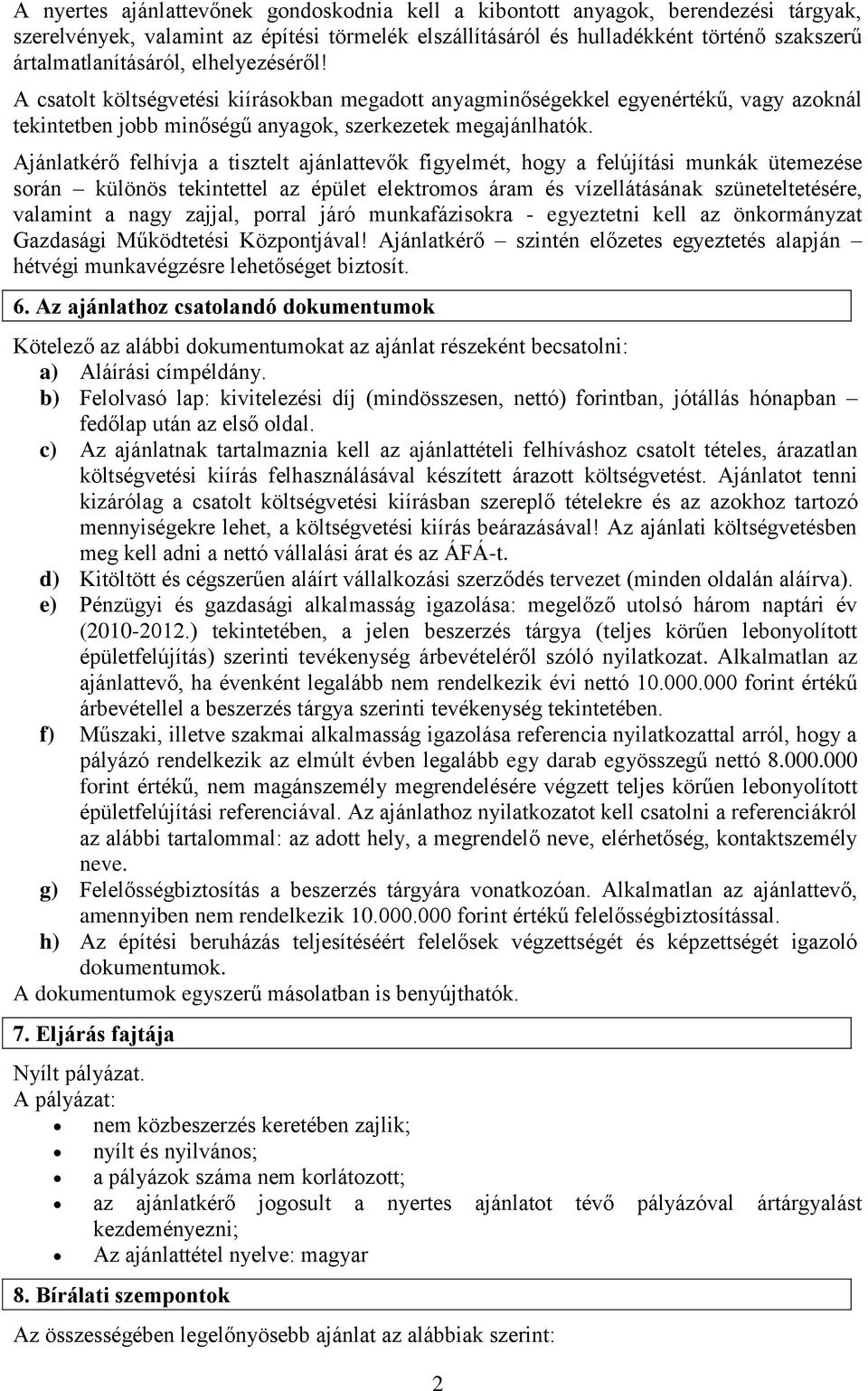 A nyertes ajánlattevőnek gondoskodnia kell a kibontott anyagok, berendezési tárgyak, szerelvények, valamint az építési törmelék elszállításáról és hulladékként történő szakszerű ártalmatlanításáról, elhelyezéséről!

A csatolt költségvetési kiírásokban megadott anyagminőségekkel egyenértékű, vagy azoknál tekintetben jobb minőségű anyagok, szerkezetek megajánlhatók.

Ajánlatkérő felhívja a tisztelt ajánlattevők figyelmét, hogy a felújítási munkák ütemezése során – különös tekintettel az épület elektromos áram és vízellátásának szüneteltetésére, valamint a nagy zajjal, porral járó munkafázisokra - egyeztetni kell az önkormányzat Gazdasági Működtetési Központjával! Ajánlatkérő – szintén előzetes egyeztetés alapján – hétvégi munkavégzésre lehetőséget biztosít.

6. Az ajánlathoz csatolandó dokumentumok

Kötelező az alábbi dokumentumokat az ajánlat részeként becsatolni:
a) Aláírási címpéldány.
b) Felolvasó lap: kivitelezési díj (mindösszesen, nettó) forintban, jótállás hónapban – fedőlap után az első oldal.
c) Az ajánlatnak tartalmaznia kell az ajánlattételi felhíváshoz csatolt tételes, árazatlan költségvetési kiírás felhasználásával készített árazott költségvetést. Ajánlatot tenni kizárólag a csatolt költségvetési kiírásban szereplő tételekre és az azokhoz tartozó mennyiségekre lehet, a költségvetési kiírás beárazásával! Az ajánlati költségvetésben meg kell adni a nettó vállalási árat és az ÁFÁ-t.
d) Kitöltött és cégszerűen aláírt vállalkozási szerződés tervezet (minden oldalán aláírva).
e) Pénzügyi és gazdasági alkalmasság igazolása: megelőző utolsó három naptári év (2010-2012.) tekintetében, a jelen beszerzés tárgya (teljes körűen lebonyolított épületfelújítás) szerinti tevékenység árbevételéről szóló nyilatkozat. Alkalmatlan az ajánlattevő, ha évenként legalább nem rendelkezik évi nettó 10.000.000 forint értékű árbevétellel a beszerzés tárgya szerinti tevékenység tekintetében.
f) Műszaki, illetve szakmai alkalmasság igazolása referencia nyilatkozattal arról, hogy a pályázó rendelkezik az elmúlt évben legalább egy darab egyösszegű nettó 8.000.000 forint értékű, nem magánszemély megrendelésére végzett teljes körűen lebonyolított épületfelújítási referenciával. Az ajánlathoz nyilatkozatot kell csatolni a referenciákról az alábbi tartalommal: az adott hely, a megrendelő neve, elérhetőség, kontaktszemély neve.
g) Felelősségbiztosítás a beszerzés tárgyára vonatkozóan. Alkalmatlan az ajánlattevő, amennyiben nem rendelkezik 10.000.000 forint értékű felelősségbiztosítással.
h) Az építési beruházás teljesítéséért felelősek végzettségét és képzettségét igazoló dokumentumok.
A dokumentumok egyszerű másolatban is benyújthatók.

7. Eljárás fajtája

Nyílt pályázat.
A pályázat:
• nem közbeszerzés keretében zajlik;
• nyílt és nyilvános;
• a pályázok száma nem korlátozott;
• az ajánlatkérő jogosult a nyertes ajánlatot tévő pályázóval ártárgyalást kezdeményezni;
• Az ajánlattétel nyelve: magyar

8. Bírálati szempontok

Az összességében legelőnyösebb ajánlat az alábbiak szerint:

2